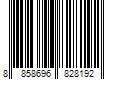 8 858696 828192